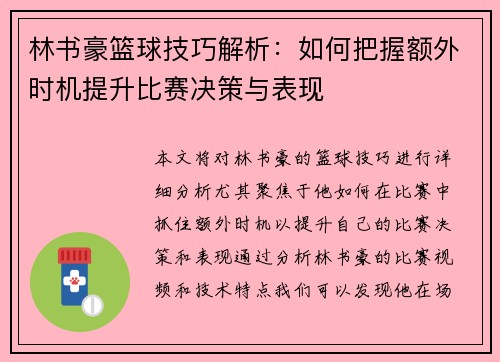 林书豪篮球技巧解析：如何把握额外时机提升比赛决策与表现

本文将对林书豪的篮球技巧进行详细分析尤其聚焦于他如何在比赛中抓住额外时机以提升自己的比赛决策和表现通过分析林书豪的比赛视频和技术特点我们可以发现他在场